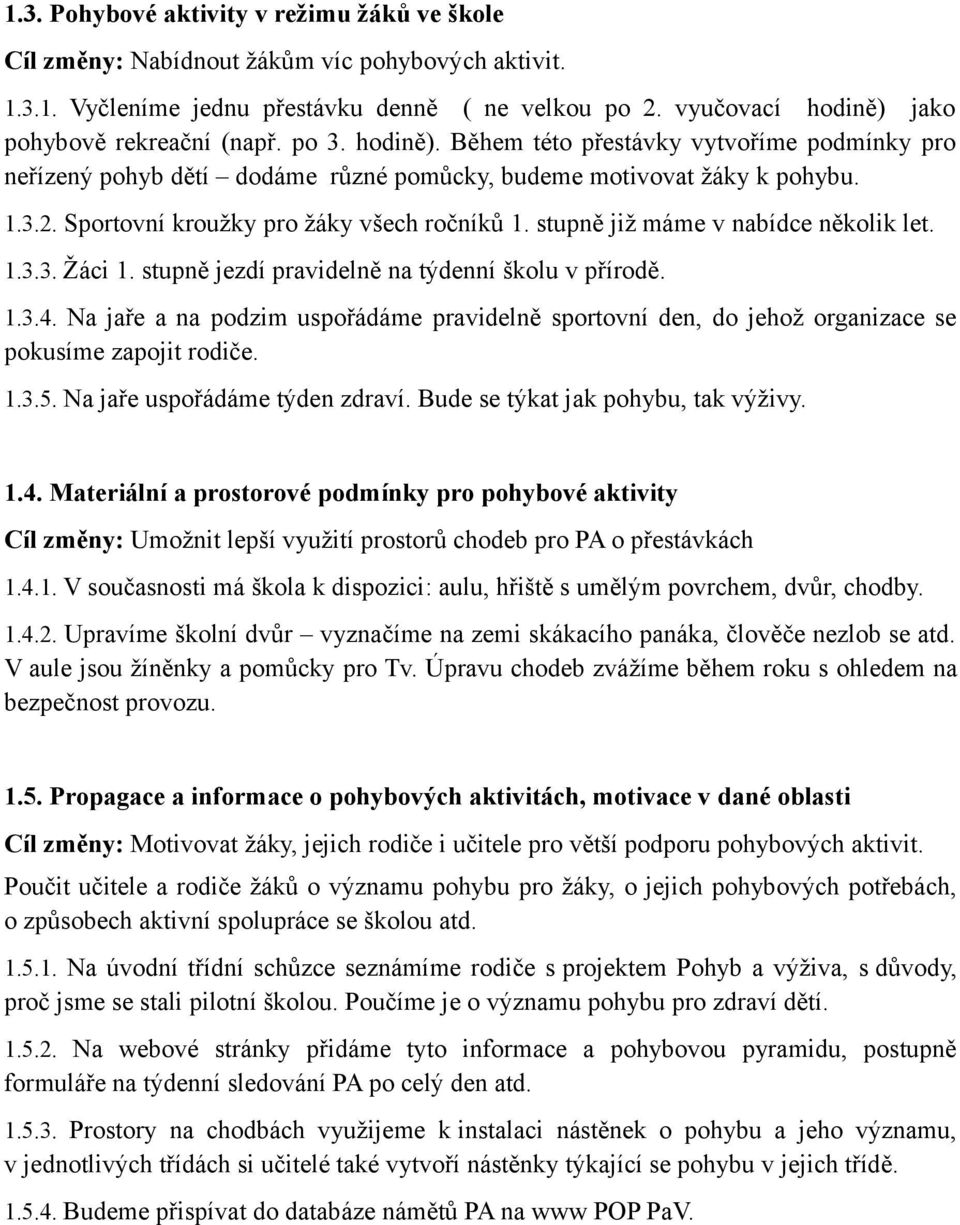 1.3. Pohybové aktivity v režimu žáků ve škole

Cíl změny: Nabídnout žákům víc pohybových aktivit.

1.3.1. Vyčleníme jednu přestávku denně ( ne velkou po 2. vyučovací hodině) jako pohybově rekreační (např. po 3. hodině). Během této přestávky vytvoříme podmínky pro neřízený pohyb dětí – dodáme různé pomůcky, budeme motivovat žáky k pohybu.

1.3.2. Sportovní kroužky pro žáky všech ročníků 1. stupně již máme v nabídce několik let.

1.3.3. Žáci 1. stupně jezdí pravidelně na týdenní školu v přírodě.

1.3.4. Na jaře a na podzim uspořádáme pravidelně sportovní den, do jehož organizace se pokusíme zapojit rodiče.

1.3.5. Na jaře uspořádáme týden zdraví. Bude se týkat jak pohybu, tak výživy.

1.4. Materiální a prostorové podmínky pro pohybové aktivity

Cíl změny: Umožnit lepší využití prostorů chodeb pro PA o přestávkách

1.4.1. V současnosti má škola k dispozici: aulu, hřiště s umělým povrchem, dvůr, chodby.

1.4.2. Upravíme školní dvůr – vyznačíme na zemi skákacího panáka, člověče nezlob se atd. V aule jsou žíněnky a pomůcky pro Tv. Úpravu chodeb zvážíme během roku s ohledem na bezpečnost provozu.

1.5. Propagace a informace o pohybových aktivitách, motivace v dané oblasti

Cíl změny: Motivovat žáky, jejich rodiče i učitele pro větší podporu pohybových aktivit.

Poučit učitele a rodiče žáků o významu pohybu pro žáky, o jejich pohybových potřebách, o způsobech aktivní spolupráce se školou atd.

1.5.1. Na úvodní třídní schůzce seznámíme rodiče s projektem Pohyb a výživa, s důvody, proč jsme se stali pilotní školou. Poučíme je o významu pohybu pro zdraví dětí.

1.5.2. Na webové stránky přidáme tyto informace a pohybovou pyramidu, postupně formuláře na týdenní sledování PA po celý den atd.

1.5.3. Prostory na chodbách využijeme k instalaci nástěnek o pohybu a jeho významu, v jednotlivých třídách si učitelé také vytvoří nástěnky týkající se pohybu v jejich třídě.

1.5.4. Budeme přispívat do databáze námětů PA na www POP PaV.